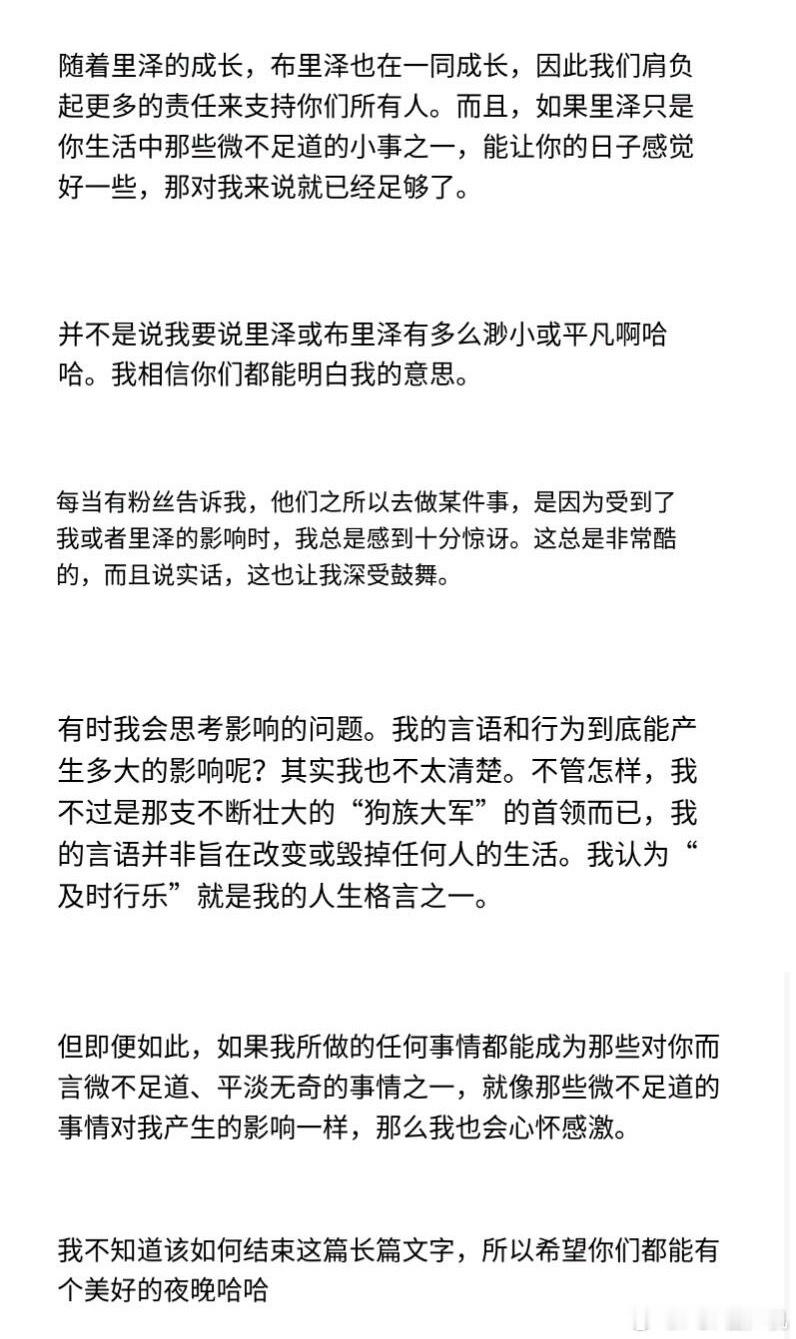 随着里泽的成长，布里泽也在一同成长，因此我们肩负起更多的责任来支持你们所有人。而且，如果里泽只是你生活中那些微不足道的小事之一，能让你的日子感觉好一些，那对我来说就已经足够了。

并不是说我要说里泽或布里泽有多么渺小或平凡啊哈哈。我相信你们都能明白我的意思。

每当有粉丝告诉我，他们之所以去做某件事，是因为受到了我或者里泽的影响时，我总是感到十分惊讶。这总是非常酷的，而且说实话，这也让我深受鼓舞。

有时我会思考影响的问题。我的言语和行为到底能产生多大的影响呢？其实我也不太清楚。不管怎样，我不过是那支不断壮大的“狗族大军”的首领而已，我的言语并非旨在改变或毁掉任何人的生活。我认为“及时行乐”就是我的人生格言之一。

但即便如此，如果我所做的任何事情都能成为那些对你而言微不足道、平淡无奇的事情之一，就像那些微不足道的事情对我产生的影响一样，那么我也会心怀感激。

我不知道该如何结束这篇长篇文字，所以希望你们都能有个美好的夜晚哈哈